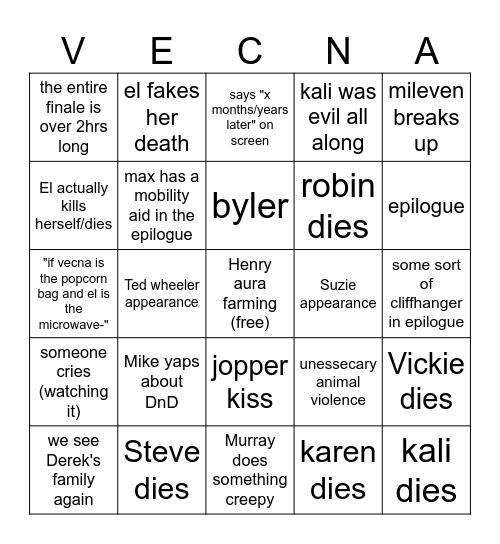 | V | E | C | N | A |
|---|---|---|---|---|
| the entire finale is over 2hrs long | el fakes her death | says "x months/years later" on screen | kali was evil all along | mileven breaks up |
| El actually kills herself/dies | max has a mobility aid in the epilogue | byler | robin dies | epilogue |
| "if vecna is the popcorn bag and el is the microwave-" | Ted wheeler appearance | Henry aura farming (free) | Suzie appearance | some sort of cliffhanger in epilogue |
| someone cries (watching it) | Mike yaps about DnD | jopper kiss | unessecary animal violence | Vickie dies |
| we see Derek's family again | Steve dies | Murray does something creepy | karen dies | kali dies |